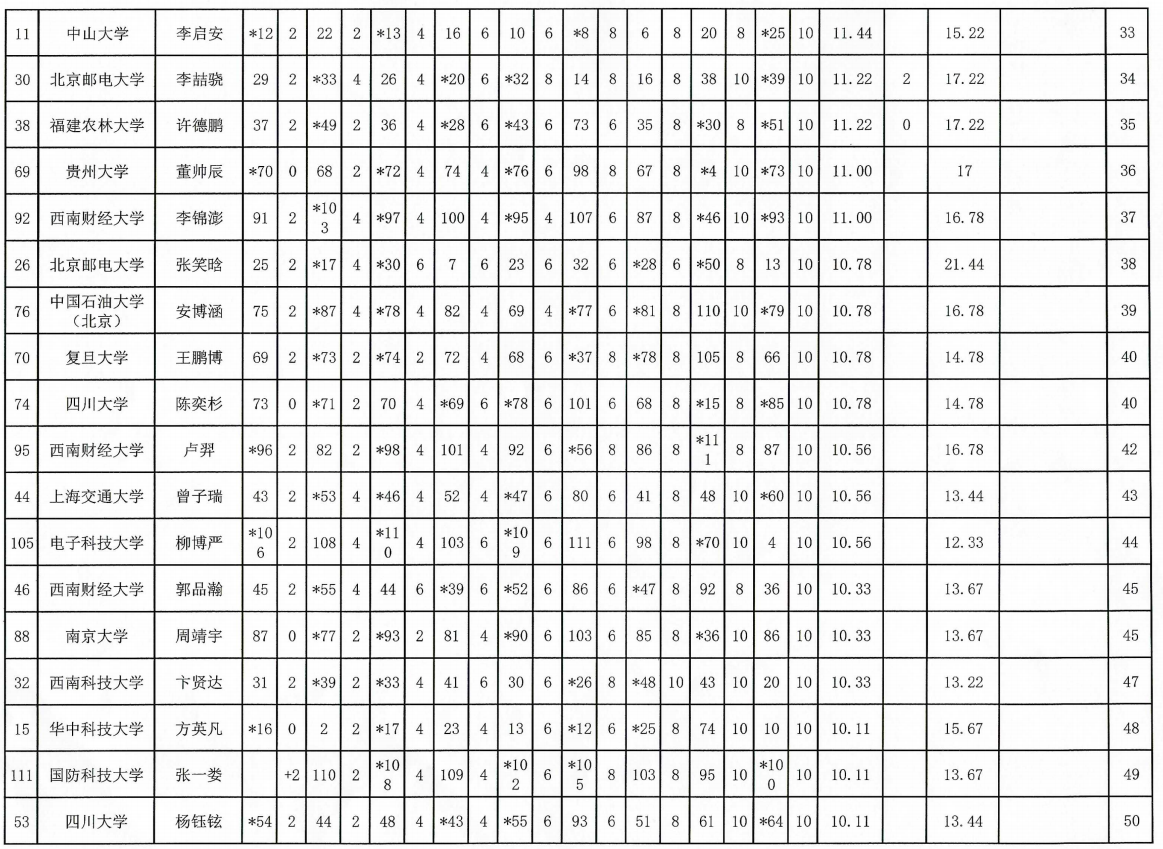 | 11 | 中山大学 | 李启安 | *12 | 2 | 22 | 2 | *13 | 4 | 16 | 6 | 10 | 6 | *8 | 8 | 6 | 8 | 20 | 8 | *25 | 10 | 11.44 | | 15.22 | | 33 |
|---|---|---|---|---|---|---|---|---|---|---|---|---|---|---|---|---|---|---|---|---|---|---|---|---|---|
| 30 | 北京邮电大学 | 李喆骁 | 29 | 2 | *33 | 4 | 26 | 4 | *20 | 6 | *32 | 8 | 14 | 8 | 16 | 8 | 38 | 10 | *39 | 10 | 11.22 | 2 | 17.22 | | 34 |
| 38 | 福建农林大学 | 许德鹏 | 37 | 2 | *49 | 2 | 36 | 4 | *28 | 6 | *43 | 6 | 73 | 6 | 35 | 8 | *30 | 8 | *51 | 10 | 11.22 | 0 | 17.22 | | 35 |
| 69 | 贵州大学 | 董帅辰 | *70 | 0 | 68 | 2 | *72 | 4 | 74 | 4 | *76 | 6 | 98 | 8 | 67 | 8 | *4 | 10 | *73 | 10 | 11.00 | | 17 | | 36 |
| 92 | 西南财经大学 | 李锦澎 | 91 | 2 | *103 | 4 | *97 | 4 | 100 | 4 | *95 | 4 | 107 | 6 | 87 | 8 | *46 | 10 | *93 | 10 | 11.00 | | 16.78 | | 37 |
| 26 | 北京邮电大学 | 张笑晗 | 25 | 2 | *17 | 4 | *30 | 6 | 7 | 6 | 23 | 6 | 32 | 6 | *28 | 6 | *50 | 8 | 13 | 10 | 10.78 | | 21.44 | | 38 |
| 76 | 中国石油大学（北京） | 安博涵 | 75 | 2 | *87 | 4 | *78 | 4 | 82 | 4 | 69 | 4 | *77 | 6 | *81 | 8 | 110 | 10 | *79 | 10 | 10.78 | | 16.78 | | 39 |
| 70 | 复旦大学 | 王鹏博 | 69 | 2 | *73 | 2 | *74 | 2 | 72 | 4 | 68 | 6 | *37 | 8 | *78 | 8 | 105 | 8 | 66 | 10 | 10.78 | | 14.78 | | 40 |
| 74 | 四川大学 | 陈奕杉 | 73 | 0 | *71 | 2 | 70 | 4 | *69 | 6 | *78 | 6 | 101 | 6 | 68 | 8 | *15 | 8 | *85 | 10 | 10.78 | | 14.78 | | 40 |
| 95 | 西南财经大学 | 卢羿 | *96 | 2 | 82 | 2 | *98 | 4 | 101 | 4 | 92 | 6 | *56 | 8 | 86 | 8 | *111 | 8 | 87 | 10 | 10.56 | | 16.78 | | 42 |
| 44 | 上海交通大学 | 曾子瑞 | 43 | 2 | *53 | 4 | *46 | 4 | 52 | 4 | *47 | 6 | 80 | 6 | 41 | 8 | 48 | 10 | *60 | 10 | 10.56 | | 13.44 | | 43 |
| 105 | 电子科技大学 | 柳博严 | *106 | 2 | 108 | 4 | *110 | 4 | 103 | 6 | *109 | 6 | 111 | 6 | 98 | 8 | *70 | 10 | 4 | 10 | 10.56 | | 12.33 | | 44 |
| 46 | 西南财经大学 | 郭品瀚 | 45 | 2 | *55 | 4 | 44 | 6 | *39 | 6 | *52 | 6 | 86 | 6 | *47 | 8 | 92 | 8 | 36 | 10 | 10.33 | | 13.67 | | 45 |
| 88 | 南京大学 | 周靖宇 | 87 | 0 | *77 | 2 | *93 | 2 | 81 | 4 | *90 | 6 | 103 | 6 | 85 | 8 | *36 | 10 | 86 | 10 | 10.33 | | 13.67 | | 45 |
| 32 | 西南科技大学 | 卞贤达 | 31 | 2 | *39 | 2 | *33 | 4 | 41 | 6 | 30 | 6 | *26 | 8 | *48 | 10 | 43 | 10 | 20 | 10 | 10.33 | | 13.22 | | 47 |
| 15 | 华中科技大学 | 方英凡 | *16 | 0 | 2 | 2 | *17 | 4 | 23 | 4 | 13 | 6 | *12 | 6 | *25 | 8 | 74 | 10 | 10 | 10 | 10.11 | | 15.67 | | 48 |
| 111 | 国防科技大学 | 张一娄 | | +2 | 110 | 2 | *108 | 4 | 109 | 4 | *102 | 6 | *105 | 8 | 103 | 8 | 95 | 10 | *100 | 10 | 10.11 | | 13.67 | | 49 |
| 53 | 四川大学 | 杨钰铉 | *54 | 2 | 44 | 2 | 48 | 4 | *43 | 4 | *55 | 6 | 93 | 6 | 51 | 8 | 61 | 10 | *64 | 10 | 10.11 | | 13.44 | | 50 |